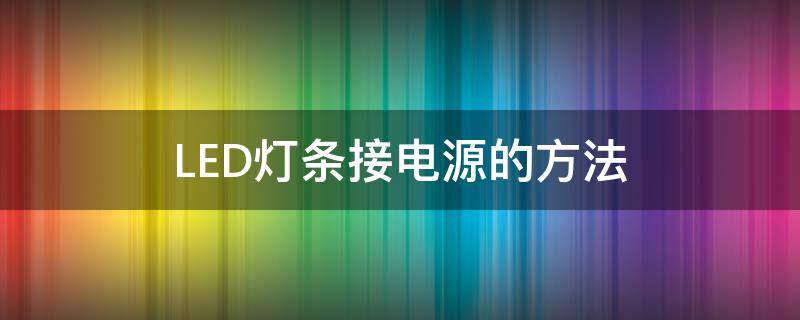 LED灯条接电源的方法